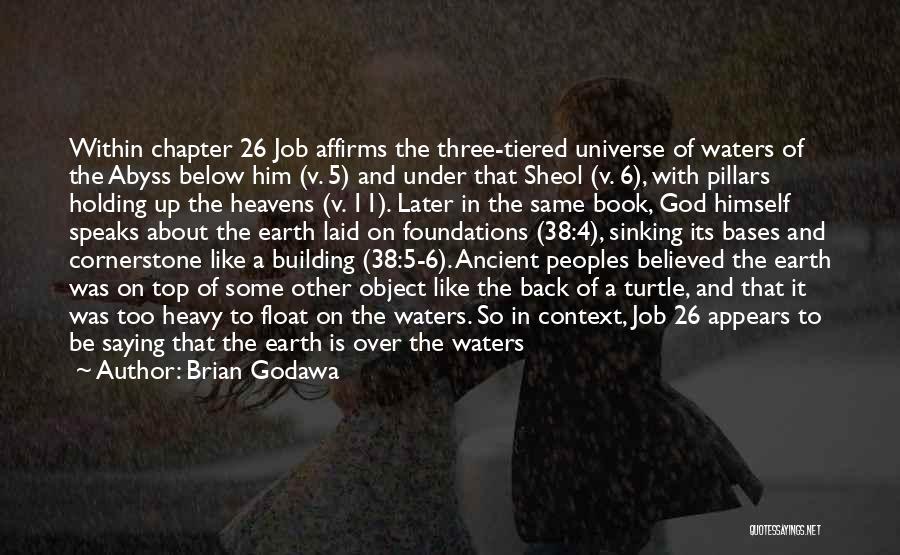 Within chapter 26 Job affirms the three-tiered universe of waters of the Abyss below him (v. 5) and under that Sheol (v. 6), with pillars holding up the heavens (v. 11). Later in the same book, God himself speaks about the earth laid on foundations (38:4), sinking its bases and cornerstone like a building (38:5-6). Ancient peoples believed the earth was on top of some other object like the back of a turtle, and that it was too heavy to float on the waters. So in context, Job 26 appears to be saying that the earth is over the waters

~ Author: Brian Godawa

QUOTESSAYINGS.NET